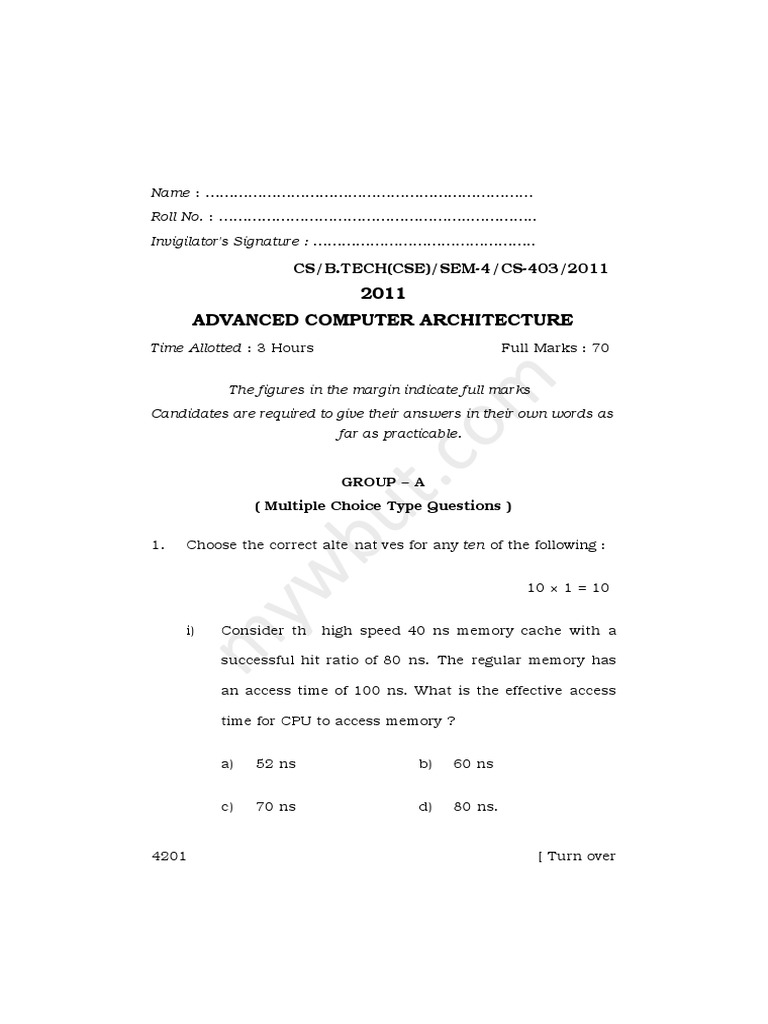 Name : ____

Roll No. : ____

Invigilator's Signature : ____

CS/B.TECH(CSE)/SEM-4/CS-403/2011

2011

ADVANCED COMPUTER ARCHITECTURE

Time Allotted : 3 Hours Full Marks : 70

The figures in the margin indicate full marks

Candidates are required to give their answers in their own words as far as practicable.

GROUP – A

( Multiple Choice Type Questions )

1. Choose the correct alte nat ves for any ten of the following :

$10 \times 1 = 10$

i) Consider th high speed 40 ns memory cache with a successful hit ratio of 80 ns. The regular memory has an access time of 100 ns. What is the effective access time for CPU to access memory ?

a) 52 ns b) 60 ns

c) 70 ns d) 80 ns.

4201 [ Turn over

mywbut.com